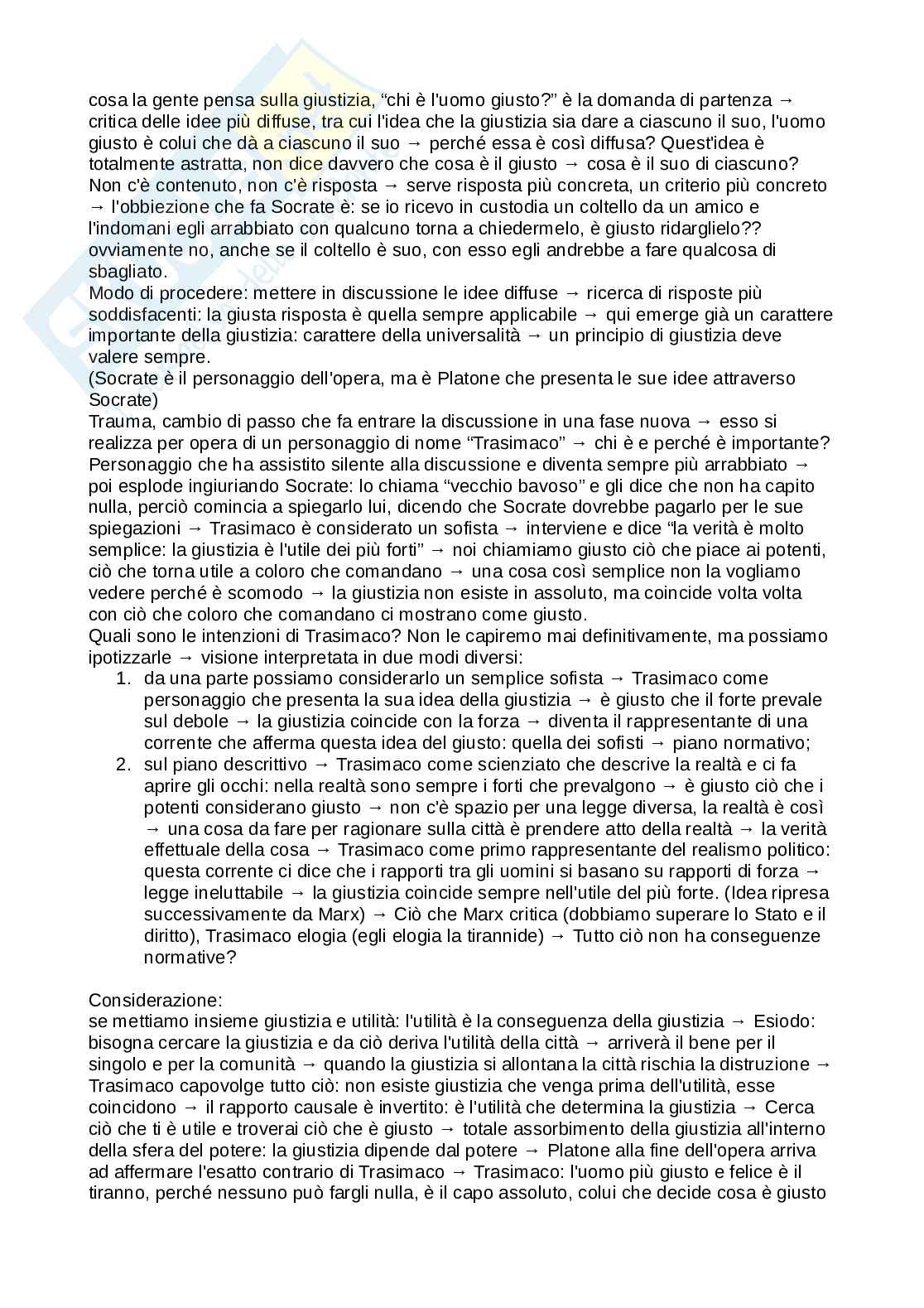 cosa la gente pensa sulla giustizia, “chi è l'uomo giusto?” è la domanda di partenza → critica delle idee più diffuse, tra cui l'idea che la giustizia sia dare a ciascuno il suo, l'uomo giusto è colui che dà a ciascuno il suo → perché essa è così diffusa? Quest'idea è totalmente astratta, non dice davvero che cosa è il giusto → cosa è il suo di ciascuno? Non c'è contenuto, non c'è risposta → serve risposta più concreta, un criterio più concreto → l'obbiezione che fa Socrate è: se io ricevo in custodia un coltello da un amico e l'indomani egli arrabbiato con qualcuno torna a chiedermelo, è giusto ridarglielo?? ovviamente no, anche se il coltello è suo, con esso egli andrebbe a fare qualcosa di sbagliato.
Modo di procedere: mettere in discussione le idee diffuse → ricerca di risposte più soddisfacenti: la giusta risposta è quella sempre applicabile → qui emerge già un carattere importante della giustizia: carattere della universalità → un principio di giustizia deve valere sempre.
(Socrate è il personaggio dell'opera, ma è Platone che presenta le sue idee attraverso Socrate)
Trauma, cambio di passo che fa entrare la discussione in una fase nuova → esso si realizza per opera di un personaggio di nome “Trasimaco” → chi è e perché è importante? Personaggio che ha assistito silente alla discussione e diventa sempre più arrabbiato → poi esplode ingiuriando Socrate: lo chiama “vecchio bavoso” e gli dice che non ha capito nulla, perciò comincia a spiegarlo lui, dicendo che Socrate dovrebbe pagarlo per le sue spiegazioni → Trasimaco è considerato un sofista → interviene e dice “la verità è molto semplice: la giustizia è l'utile dei più forti” → noi chiamiamo giusto ciò che piace ai potenti, ciò che torna utile a coloro che comandano → una cosa così semplice non la vogliamo vedere perché è scomodo → la giustizia non esiste in assoluto, ma coincide volta volta con ciò che coloro che comandano ci mostrano come giusto.
Quali sono le intenzioni di Trasimaco? Non le capiremo mai definitivamente, ma possiamo ipotizzarle → visione interpretata in due modi diversi:
1. da una parte possiamo considerarlo un semplice sofista → Trasimaco come personaggio che presenta la sua idea della giustizia → è giusto che il forte prevale sul debole → la giustizia coincide con la forza → diventa il rappresentante di una corrente che afferma questa idea del giusto: quella dei sofisti → piano normativo;
2. sul piano descrittivo → Trasimaco come scienziato che descrive la realtà e ci fa aprire gli occhi: nella realtà sono sempre i forti che prevalgono → è giusto ciò che i potenti considerano giusto → non c'è spazio per una legge diversa, la realtà è così → una cosa da fare per ragionare sulla città è prendere atto della realtà → la verità effettuale della cosa → Trasimaco come primo rappresentante del realismo politico: questa corrente ci dice che i rapporti tra gli uomini si basano su rapporti di forza → legge ineluttabile → la giustizia coincide sempre nell'utile del più forte. (Idea ripresa successivamente da Marx) → Ciò che Marx critica (dobbiamo superare lo Stato e il diritto), Trasimaco elogia (egli elogia la tirannide) → Tutto ciò non ha conseguenze normative?

Considerazione:
se mettiamo insieme giustizia e utilità: l'utilità è la conseguenza della giustizia → Esiodo: bisogna cercare la giustizia e da ciò deriva l'utilità della città → arriverà il bene per il singolo e per la comunità → quando la giustizia si allontana la città rischia la distruzione → Trasimaco capovolge tutto ciò: non esiste giustizia che venga prima dell'utilità, esse coincidono → il rapporto causale è invertito: è l'utilità che determina la giustizia → Cerca ciò che ti è utile e troverai ciò che è giusto → totale assorbimento della giustizia all'interno della sfera del potere: la giustizia dipende dal potere → Platone alla fine dell'opera arriva ad affermare l'esatto contrario di Trasimaco → Trasimaco: l'uomo più giusto e felice è il tiranno, perché nessuno può fargli nulla, è il capo assoluto, colui che decide cosa è giusto